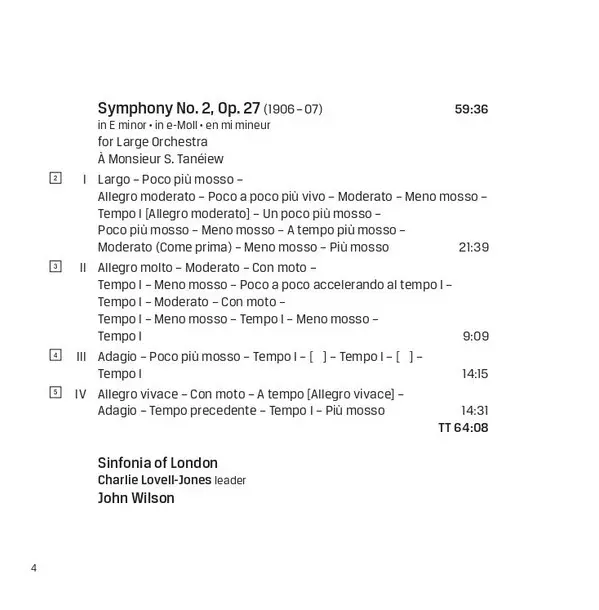 Symphony No. 2, Op. 27 (1906 – 07) 59:36
in E minor • in e-Moll • en mi mineur
for Large Orchestra
À Monsieur S. Tanéiew

2 I Largo – Poco più mosso – Allegro moderato – Poco a poco più vivo – Moderato – Meno mosso – Tempo I [Allegro moderato] – Un poco più mosso – Poco più mosso – Meno mosso – A tempo più mosso – Moderato (Come prima) – Meno mosso – Più mosso 21:39

3 II Allegro molto – Moderato – Con moto – Tempo I – Meno mosso – Poco a poco accelerando al tempo I – Tempo I – Moderato – Con moto – Tempo I – Meno mosso – Tempo I – Meno mosso – Tempo I 9:09

4 III Adagio – Poco più mosso – Tempo I – [ ] – Tempo I – [ ] – Tempo I 14:15

5 IV Allegro vivace – Con moto – A tempo [Allegro vivace] – Adagio – Tempo precedente – Tempo I – Più mosso 14:31

TT 64:08

Sinfonia of London
Charlie Lovell-Jones leader
John Wilson

4